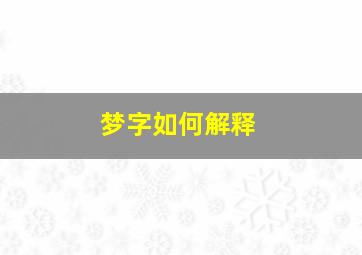 梦字如何解释